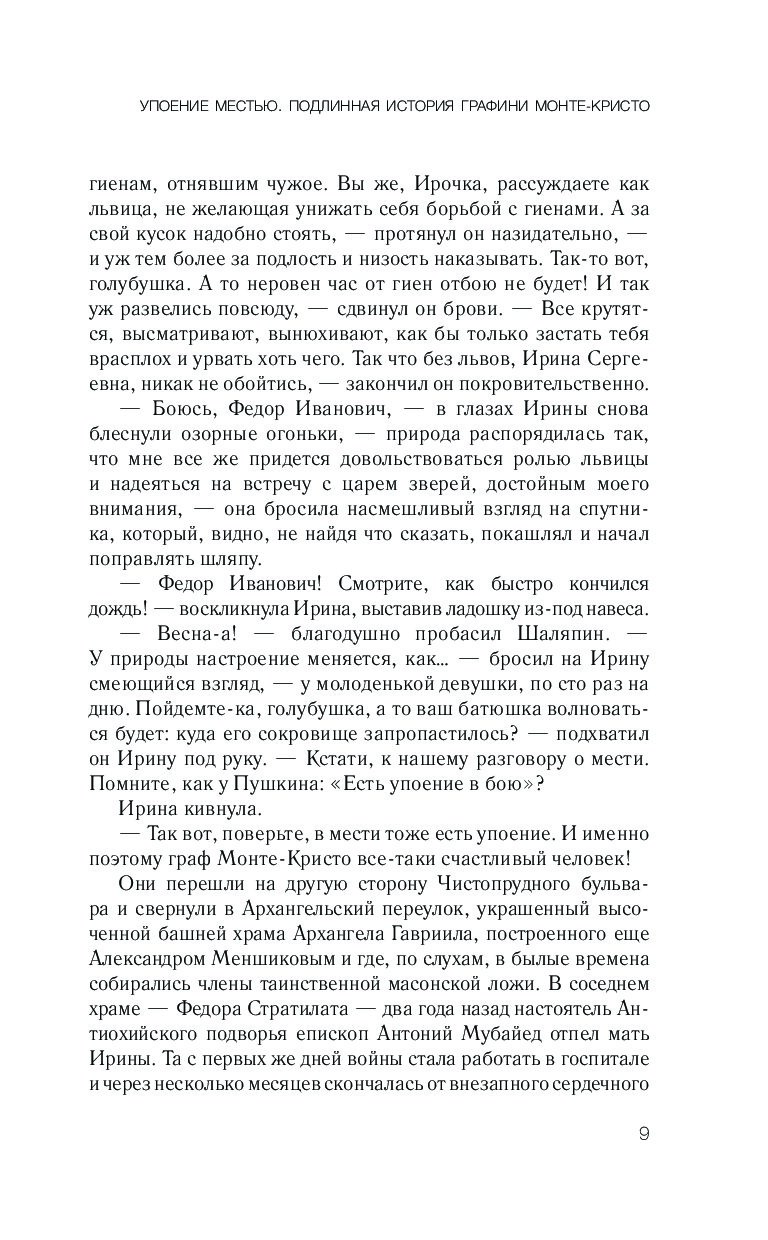 УПОЕНИЕ МЕСТЬЮ. ПОДЛИННАЯ ИСТОРИЯ ГРАФИНИ МОНТЕ-КРИСТО

гиенам, отнявшим чужое. Вы же, Ирочка, рассуждаете как львица, не желающая унижать себя борьбой с гиенами. А за свой кусок надобно стоять, — протянул он назидательно, — и уж тем более за подлость и низость наказывать. Так-то вот, голубушка. А то неровен час от гиен отбою не будет! И так уж развелись повсюду, — сдвинул он брови. — Все крутятся, высматривают, вынюхивают, как бы только застать тебя врасплох и урвать хоть чего. Так что без львов, Ирина Сергеевна, никак не обойтись, — закончил он покровительственно.

— Боюсь, Федор Иванович, — в глазах Ирины снова блеснули озорные огоньки, — природа распорядилась так, что мне все же придется довольствоваться ролью львицы и надеяться на встречу с царем зверей, достойным моего внимания, — она бросила насмешливый взгляд на спутника, который, видно, не найдя что сказать, покашлял и начал поправлять шляпу.

— Федор Иванович! Смотрите, как быстро кончился дождь! — воскликнула Ирина, выставив ладошку из-под навеса.

— Весна-а! — благодушно пробасил Шаляпин. — У природы настроение меняется, как... — бросил на Ирину смеющийся взгляд, — у молоденькой девушки, по сто раз на дню. Пойдемте-ка, голубушка, а то ваш батюшка волноваться будет: куда его сокровище запропастилось? — подхватил он Ирину под руку. — Кстати, к нашему разговору о мести. Помните, как у Пушкина: «Есть упоение в бою»?

Ирина кивнула.

— Так вот, поверьте, в мести тоже есть упоение. И именно поэтому граф Монте-Кристо все-таки счастливый человек!

Они перешли на другую сторону Чистопрудного бульвара и свернули в Архангельский переулок, украшенный высоченной башней храма Архангела Гавриила, построенного еще Александром Меншиковым и где, по слухам, в былые времена собирались члены таинственной масонской ложи. В соседнем храме — Федора Стратилата — два года назад настоятель Антиохийского подворья епископ Антоний Мубайед отпел мать Ирины. Та с первых же дней войны стала работать в госпитале и через несколько месяцев скончалась от внезапного сердечного

9